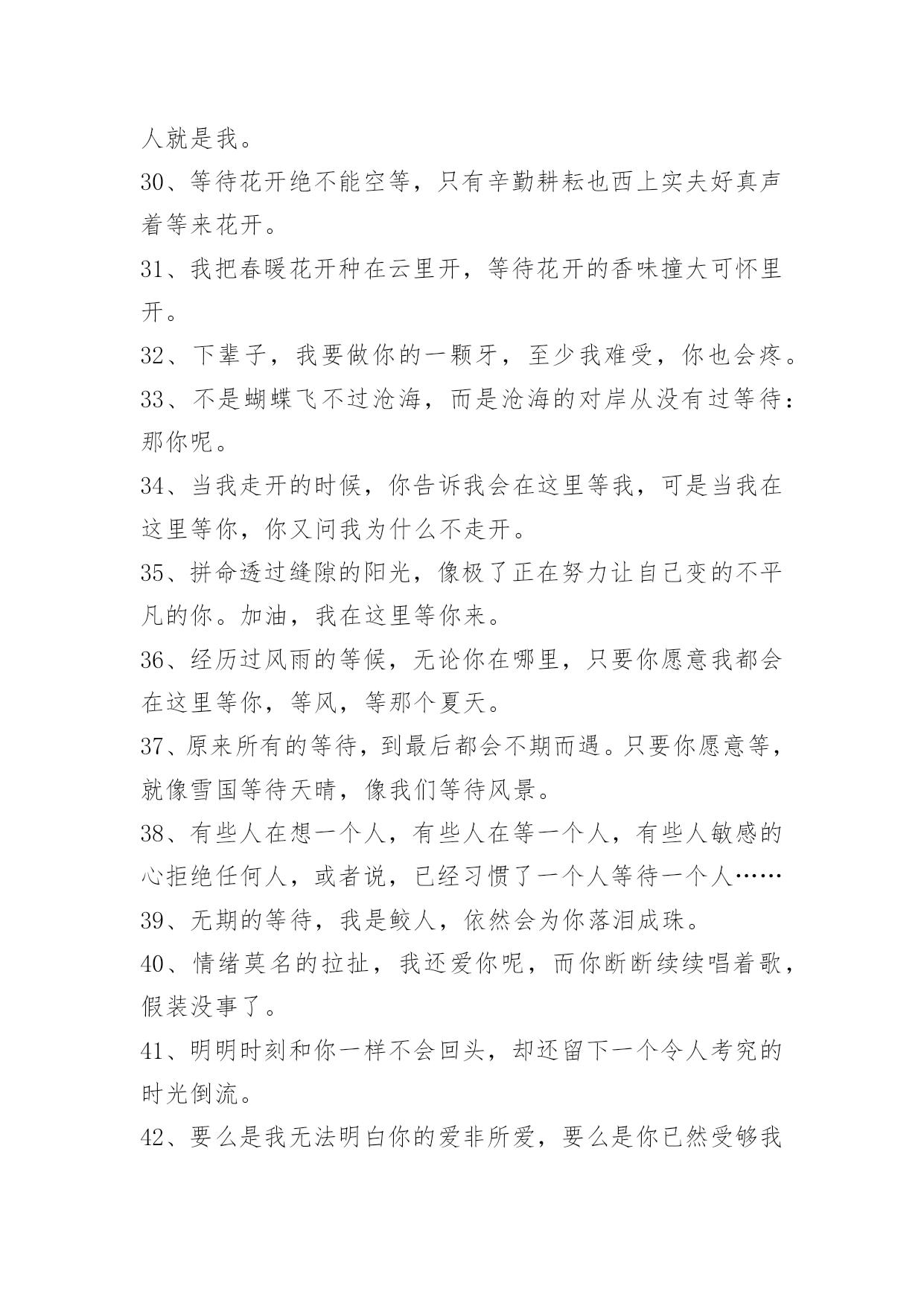 人就是我。

30、等待花开绝不能空等，只有辛勤耕耘也西上实夫好真声着等来花开。

31、我把春暖花开种在云里开，等待花开的香味撞大可怀里开。

32、下辈子，我要做你的一颗牙，至少我难受，你也会疼。

33、不是蝴蝶飞不过沧海，而是沧海的对岸从没有过等待：那你呢。

34、当我走开的时候，你告诉我会在这里等我，可是当我在这里等你，你又问我为什么不走开。

35、拼命透过缝隙的阳光，像极了正在努力让自己变的不平凡的你。加油，我在这里等你来。

36、经历过风雨的等候，无论你在哪里，只要你愿意我都会在这里等你，等风，等那个夏天。

37、原来所有的等待，到最后都会不期而遇。只要你愿意等，就像雪国等待天晴，像我们等待风景。

38、有些人在想一个人，有些人在等一个人，有些人敏感的心拒绝任何人，或者说，已经习惯了一个人等待一个人……

39、无期的等待，我是鲛人，依然会为你落泪成珠。

40、情绪莫名的拉扯，我还爱你呢，而你断断续续唱着歌，假装没事了。

41、明明时刻和你一样不会回头，却还留下一个令人考究的时光倒流。

42、要么是我无法明白你的爱非所爱，要么是你已然受够我